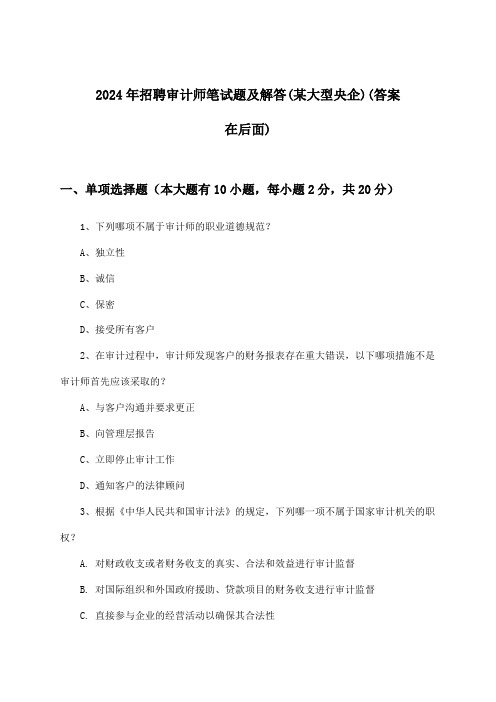 2024年招聘审计师笔试题及解答(某大型央企)(答案在后面)

一、单项选择题（本大题有10小题，每小题2分，共20分）

1、下列哪项不属于审计师的职业道德规范？

A、独立性

B、诚信

C、保密

D、接受所有客户

2、在审计过程中，审计师发现客户的财务报表存在重大错误，以下哪项措施不是审计师首先应该采取的？

A、与客户沟通并要求更正

B、向管理层报告

C、立即停止审计工作

D、通知客户的法律顾问

3、根据《中华人民共和国审计法》的规定，下列哪一项不属于国家审计机关的职权？

A. 对财政收支或者财务收支的真实、合法和效益进行审计监督

B. 对国际组织和外国政府援助、贷款项目的财务收支进行审计监督

C. 直接参与企业的经营活动以确保其合法性